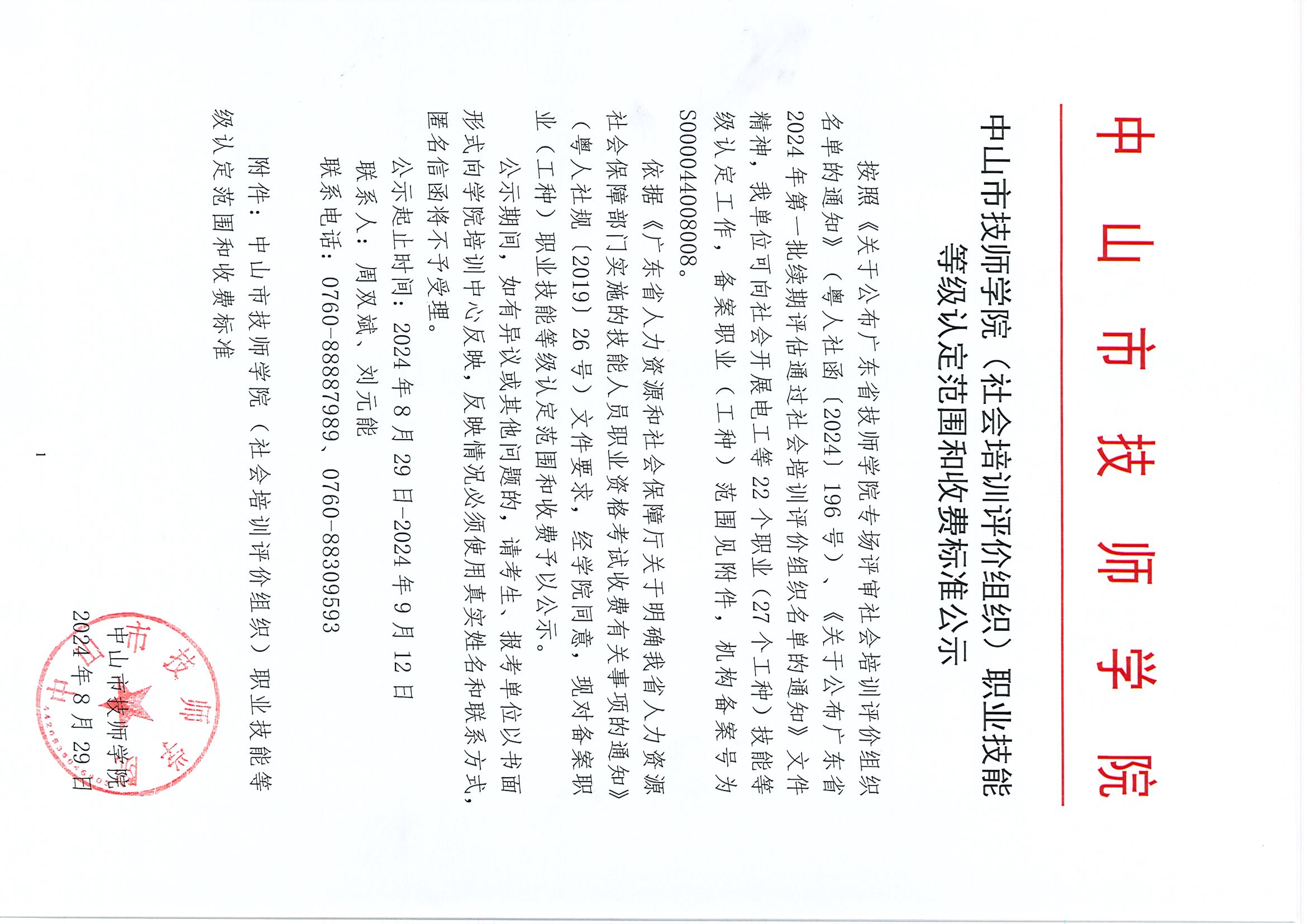 中山市技师学院

中山市技师学院（社会培训评价组织）职业技能等级认定范围和收费标准公示

按照《关于公布广东省技师学院专场评审社会培训评价组织名单的通知》（粤人社函〔2024〕196号）、《关于公布广东省2024年第一批续期评估通过社会培训评价组织名单的通知》文件精神，我单位可向社会开展电工等22个职业（27个工种）技能等级认定工作，备案职业（工种）范围见附件，机构备案号为S000044008008。

依据《广东省人力资源和社会保障厅关于明确我省人力资源社会保障部门实施的技能人员职业资格考试收费有关事项的通知》（粤人社规〔2019〕26号）文件要求，经学院同意，现对备案职业（工种）职业技能等级认定范围和收费予以公示。

公示期间，如有异议或其他问题的，请考生、报考单位以书面形式向学院培训中心反映，反映情况必须使用真实姓名和联系方式，匿名信函将不予受理。

公示起止时间：2024年8月29日-2024年9月12日

联系人：周双斌、刘元能

联系电话：0760-88887989、0760-88309593

附件：中山市技师学院（社会培训评价组织）职业技能等级认定范围和收费标准

中山市技师学院

2024年8月29日

1